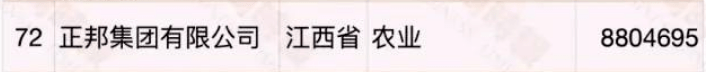 | 72 | 正邦集团有限公司 | 江西省 | 农业 | 8804695 |
|---|---|---|---|---|